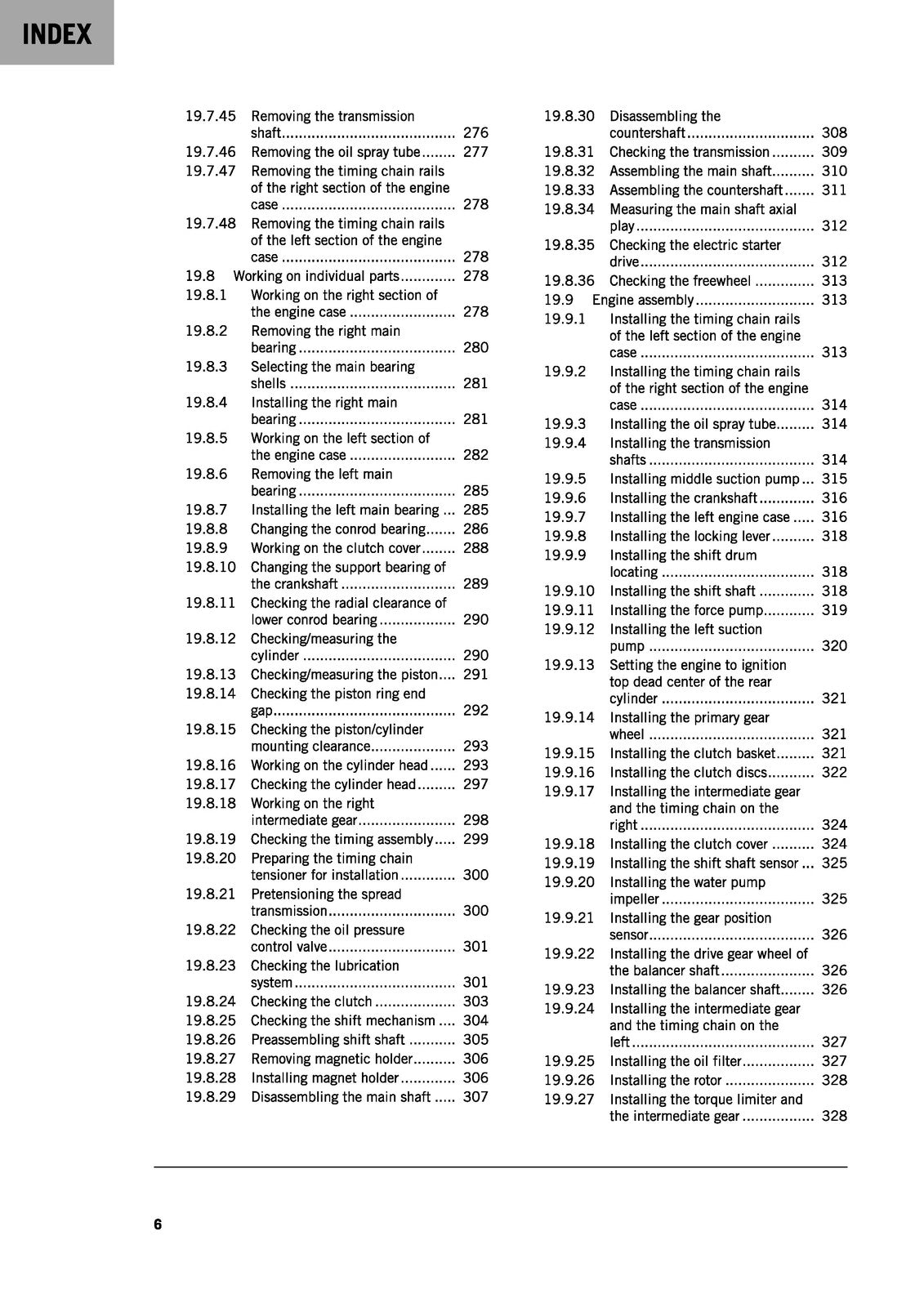 INDEX

19.7.45 Removing the transmission shaft 276
19.7.46 Removing the oil spray tube 277
19.7.47 Removing the timing chain rails of the right section of the engine case 278
19.7.48 Removing the timing chain rails of the left section of the engine case 278
19.8 Working on individual parts 278
19.8.1 Working on the right section of the engine case 278
19.8.2 Removing the right main bearing 280
19.8.3 Selecting the main bearing shells 281
19.8.4 Installing the right main bearing 281
19.8.5 Working on the left section of the engine case 282
19.8.6 Removing the left main bearing 285
19.8.7 Installing the left main bearing 285
19.8.8 Changing the conrod bearing 286
19.8.9 Working on the clutch cover 288
19.8.10 Changing the support bearing of the crankshaft 289
19.8.11 Checking the radial clearance of lower conrod bearing 290
19.8.12 Checking/measuring the cylinder 290
19.8.13 Checking/measuring the piston 291
19.8.14 Checking the piston ring end gap 292
19.8.15 Checking the piston/cylinder mounting clearance 293
19.8.16 Working on the cylinder head 293
19.8.17 Checking the cylinder head 297
19.8.18 Working on the right intermediate gear 298
19.8.19 Checking the timing assembly 299
19.8.20 Preparing the timing chain tensioner for installation 300
19.8.21 Pretensioning the spread transmission 300
19.8.22 Checking the oil pressure control valve 301
19.8.23 Checking the lubrication system 301
19.8.24 Checking the clutch 303
19.8.25 Checking the shift mechanism 304
19.8.26 Preassembling shift shaft 305
19.8.27 Removing magnetic holder 306
19.8.28 Installing magnet holder 306
19.8.29 Disassembling the main shaft 307

19.8.30 Disassembling the countershaft 308
19.8.31 Checking the transmission 309
19.8.32 Assembling the main shaft 310
19.8.33 Assembling the countershaft 311
19.8.34 Measuring the main shaft axial play 312
19.8.35 Checking the electric starter drive 312
19.8.36 Checking the freewheel 313
19.9 Engine assembly 313
19.9.1 Installing the timing chain rails of the left section of the engine case 313
19.9.2 Installing the timing chain rails of the right section of the engine case 314
19.9.3 Installing the oil spray tube 314
19.9.4 Installing the transmission shafts 314
19.9.5 Installing middle suction pump 315
19.9.6 Installing the crankshaft 316
19.9.7 Installing the left engine case 316
19.9.8 Installing the locking lever 318
19.9.9 Installing the shift drum locating 318
19.9.10 Installing the shift shaft 318
19.9.11 Installing the force pump 319
19.9.12 Installing the left suction pump 320
19.9.13 Setting the engine to ignition top dead center of the rear cylinder 321
19.9.14 Installing the primary gear wheel 321
19.9.15 Installing the clutch basket 321
19.9.16 Installing the clutch discs 322
19.9.17 Installing the intermediate gear and the timing chain on the right 324
19.9.18 Installing the clutch cover 324
19.9.19 Installing the shift shaft sensor 325
19.9.20 Installing the water pump impeller 325
19.9.21 Installing the gear position sensor 326
19.9.22 Installing the drive gear wheel of the balancer shaft 326
19.9.23 Installing the balancer shaft 326
19.9.24 Installing the intermediate gear and the timing chain on the left 327
19.9.25 Installing the oil filter 327
19.9.26 Installing the rotor 328
19.9.27 Installing the torque limiter and the intermediate gear 328

6